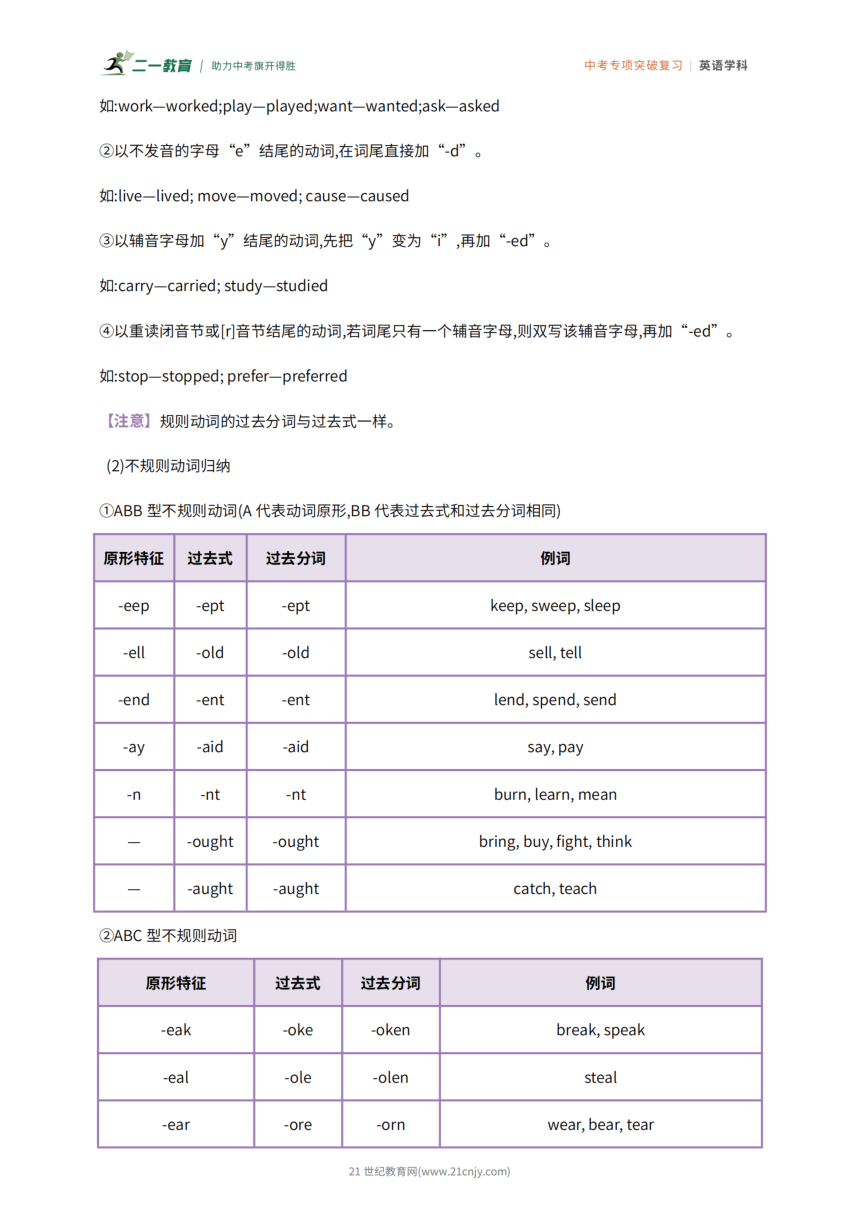 二一教育 | 助力中考旗开得胜

中考专项突破复习 | 英语学科

如:work—worked;play—played;want—wanted;ask—asked

②以不发音的字母“e”结尾的动词,在词尾直接加“-d”。

如:live—lived; move—moved; cause—caused

③以辅音字母加“y”结尾的动词,先把“y”变为“i”,再加“-ed”。

如:carry—carried; study—studied

④以重读闭音节或[r]音节结尾的动词,若词尾只有一个辅音字母,则双写该辅音字母,再加“-ed”。

如:stop—stopped; prefer—preferred

【注意】规则动词的过去分词与过去式一样。

(2)不规则动词归纳

①ABB 型不规则动词(A 代表动词原形,BB 代表过去式和过去分词相同)

| 原形特征 | 过去式 | 过去分词 | 例词 |
|---|---|---|---|
| -eep | -ept | -ept | keep, sweep, sleep |
| -ell | -old | -old | sell, tell |
| -end | -ent | -ent | lend, spend, send |
| -ay | -aid | -aid | say, pay |
| -n | -nt | -nt | burn, learn, mean |
| — | -ought | -ought | bring, buy, fight, think |
| — | -aught | -aught | catch, teach |

②ABC 型不规则动词

| 原形特征 | 过去式 | 过去分词 | 例词 |
|---|---|---|---|
| -eak | -oke | -oken | break, speak |
| -eal | -ole | -olen | steal |
| -ear | -ore | -orn | wear, bear, tear |

21 世纪教育网(www.21cnjy.com)